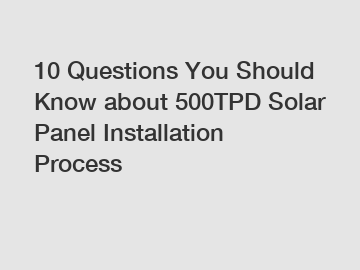 10 Questions You Should Know about 500TPD Solar Panel Installation Process